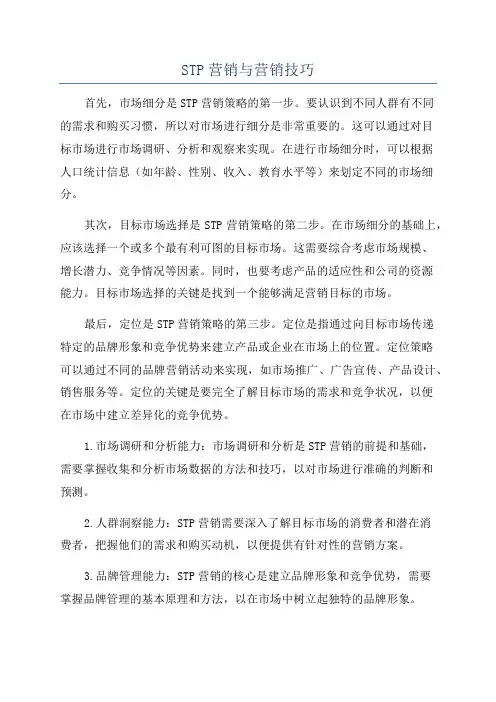 STP 营销与营销技巧

首先，市场细分是 STP 营销策略的第一步。要认识到不同人群有不同的需求和购买习惯，所以对市场进行细分是非常重要的。这可以通过对目标市场进行市场调研、分析和观察来实现。在进行市场细分时，可以根据人口统计信息（如年龄、性别、收入、教育水平等）来划定不同的市场细分。

其次，目标市场选择是 STP 营销策略的第二步。在市场细分的基础上，应该选择一个或多个最有利可图的目标市场。这需要综合考虑市场规模、增长潜力、竞争情况等因素。同时，也要考虑产品的适应性和公司的资源能力。目标市场选择的关键是找到一个能够满足营销目标的市场。

最后，定位是 STP 营销策略的第三步。定位是指通过向目标市场传递特定的品牌形象和竞争优势来建立产品或企业在市场上的位置。定位策略可以通过不同的品牌营销活动来实现，如市场推广、广告宣传、产品设计、销售服务等。定位的关键是要完全了解目标市场的需求和竞争状况，以便在市场中建立差异化的竞争优势。

1.市场调研和分析能力：市场调研和分析是 STP 营销的前提和基础，需要掌握收集和分析市场数据的方法和技巧，以对市场进行准确的判断和预测。

2.人群洞察能力：STP 营销需要深入了解目标市场的消费者和潜在消费者，把握他们的需求和购买动机，以便提供有针对性的营销方案。

3.品牌管理能力：STP 营销的核心是建立品牌形象和竞争优势，需要掌握品牌管理的基本原理和方法，以在市场中树立起独特的品牌形象。